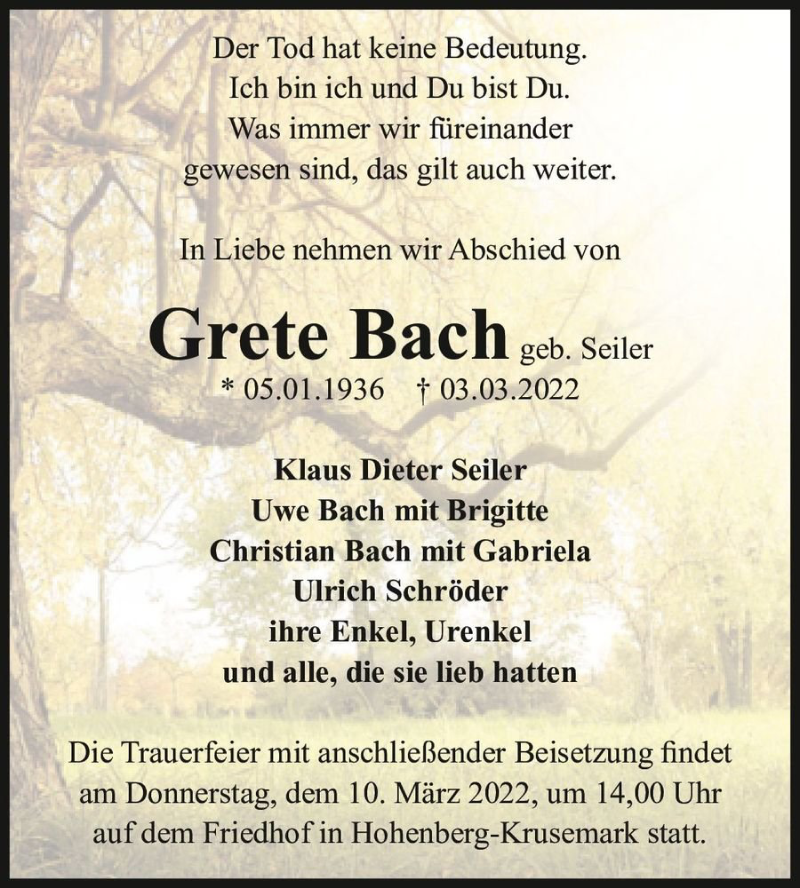 Der Tod hat keine Bedeutung.
Ich bin ich und Du bist Du.
Was immer wir füreinander
gewesen sind, das gilt auch weiter.

In Liebe nehmen wir Abschied von

Grete Bach geb. Seiler
* 05.01.1936 † 03.03.2022

Klaus Dieter Seiler
Uwe Bach mit Brigitte
Christian Bach mit Gabriela
Ulrich Schröder
ihre Enkel, Urenkel
und alle, die sie lieb hatten

Die Trauerfeier mit anschließender Beisetzung findet am Donnerstag, dem 10. März 2022, um 14,00 Uhr auf dem Friedhof in Hohenberg-Krusemark statt.